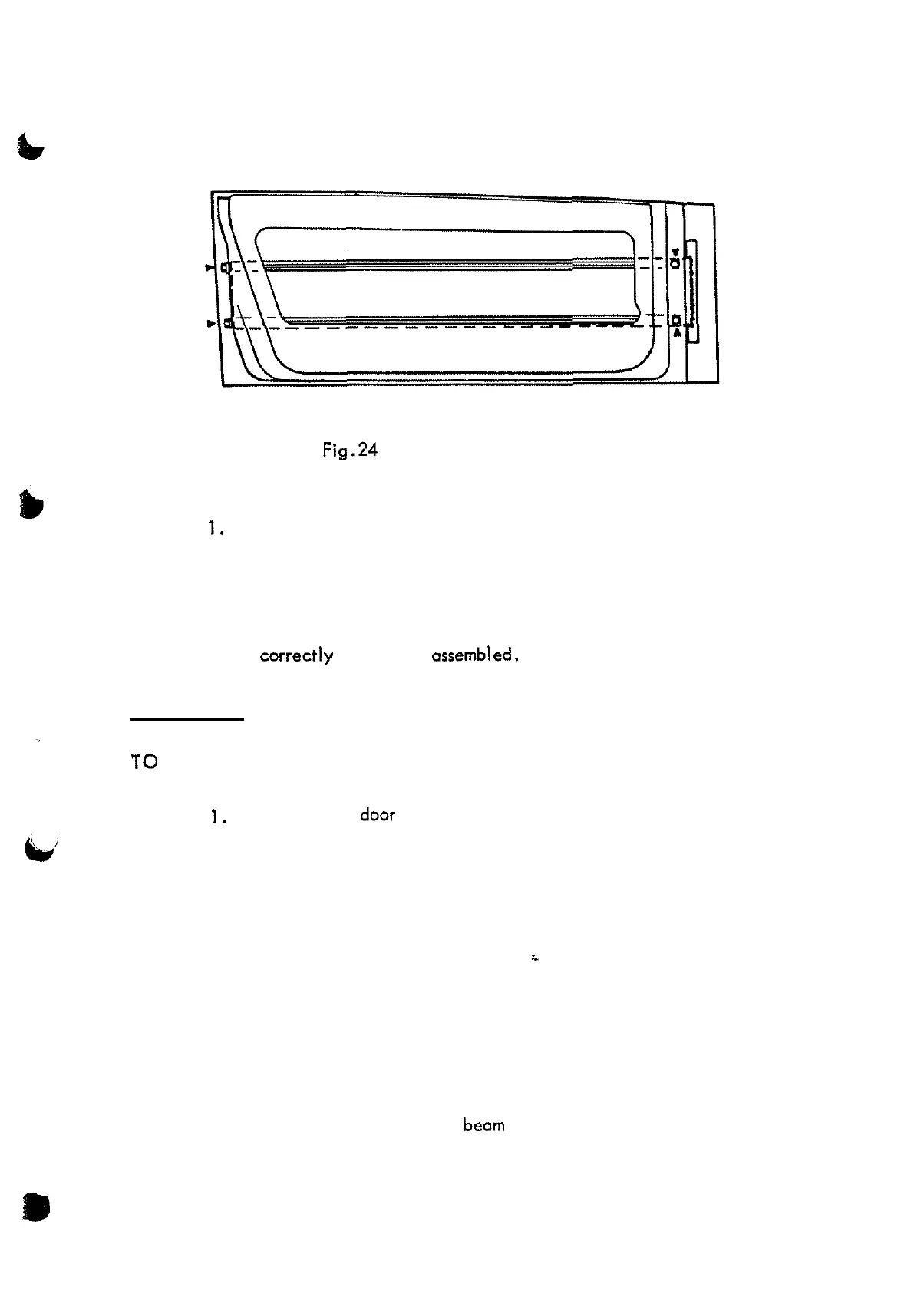 Fig.24

1.

correctly assembled.

TO

1. door

beam